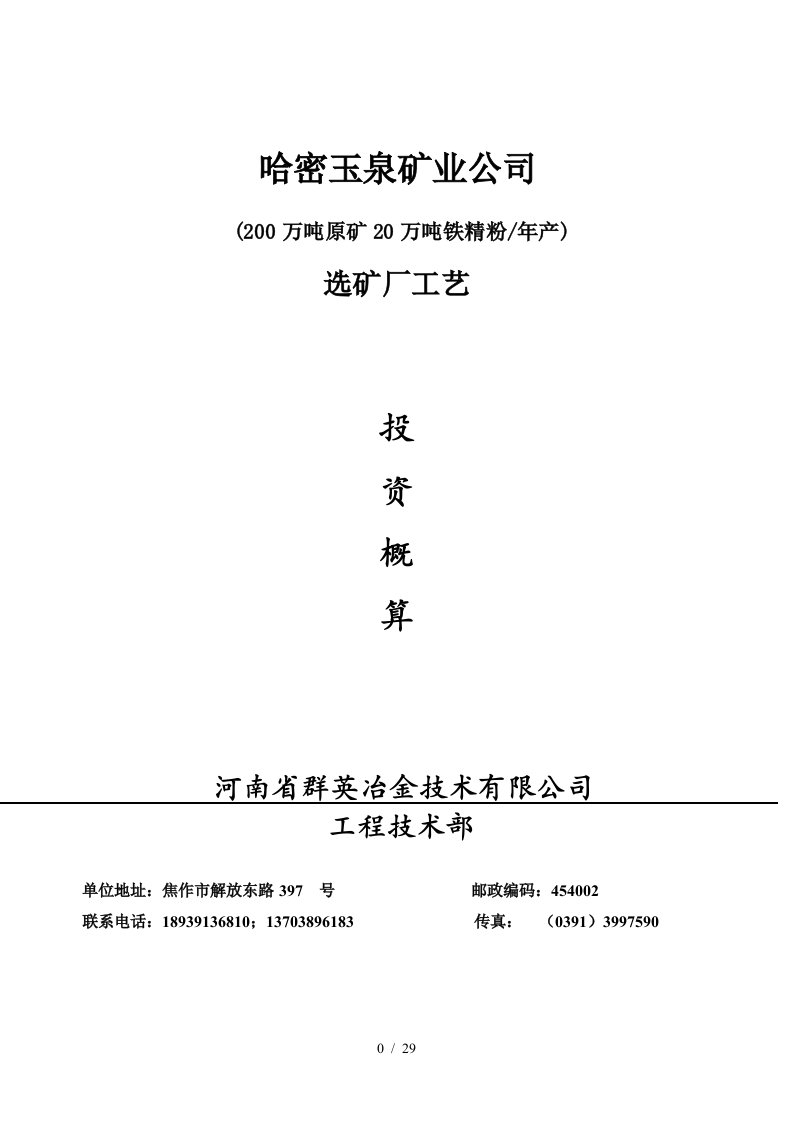 哈密玉泉矿业公司

(200 万吨原矿 20 万吨铁精粉/年产)

选矿厂工艺

投

资

概

算

河南省群英冶金技术有限公司

工程技术部

单位地址：焦作市解放东路 397 号 邮政编码：454002

联系电话：18939136810；13703896183 传真： （0391）3997590

0 / 29